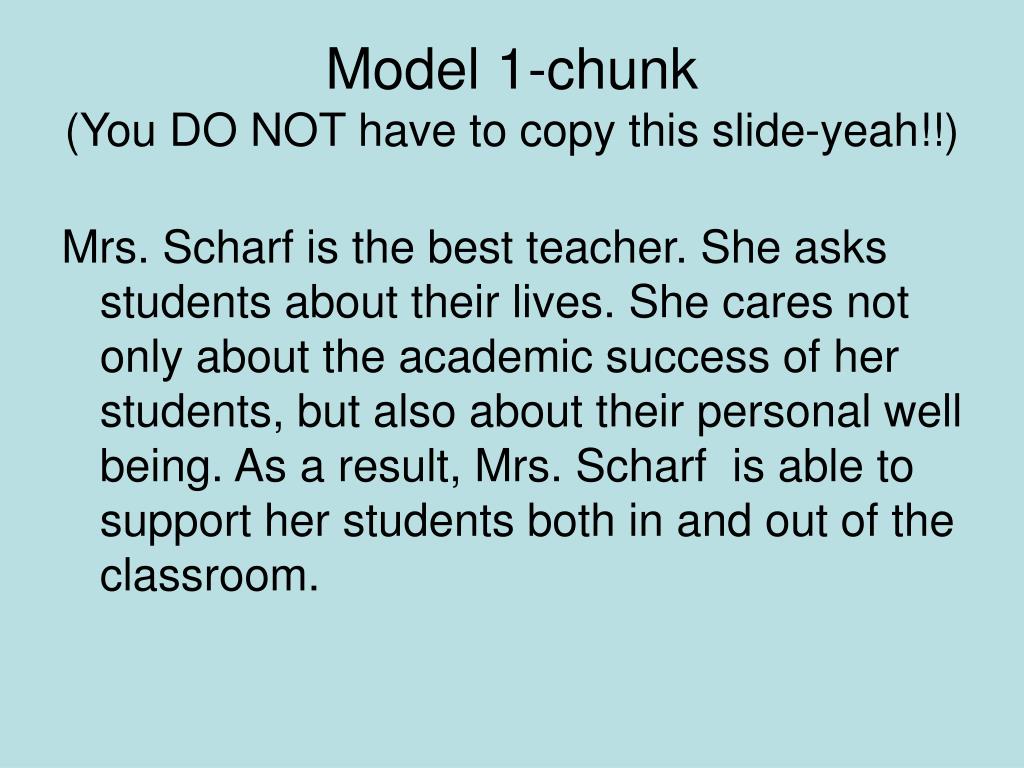 Model 1-chunk
(You DO NOT have to copy this slide-yeah!!)

Mrs. Scharf is the best teacher. She asks students about their lives. She cares not only about the academic success of her students, but also about their personal well being. As a result, Mrs. Scharf is able to support her students both in and out of the classroom.